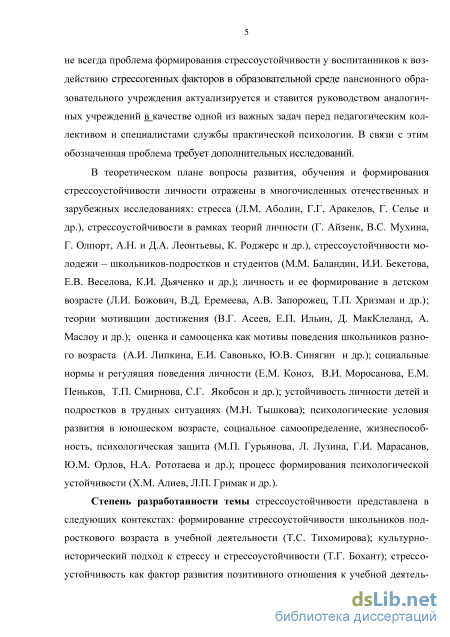 5

не всегда проблема формирования стрессоустойчивости у воспитанников к воздействию стрессогенных факторов в образовательной среде пансионного образовательного учреждения актуализируется и ставится руководством аналогичных учреждений в качестве одной из важных задач перед педагогическим коллективом и специалистами службы практической психологии. В связи с этим обозначенная проблема требует дополнительных исследований.

В теоретическом плане вопросы развития, обучения и формирования стрессоустойчивости личности отражены в многочисленных отечественных и зарубежных исследованиях: стресса (Л.М. Аболин, Г.Г. Аракелов, Г. Селье и др.), стрессоустойчивости в рамках теорий личности (Г. Айзенк, В.С. Мухина, Г. Олпорт, А.Н. и Д.А. Леонтьевы, К. Роджерс и др.), стрессоустойчивости молодежи – школьников-подростков и студентов (М.М. Баландин, И.И. Бекетова, Е.В. Веселова, К.И. Дьяченко и др.); личность и ее формирование в детском возрасте (Л.И. Божович, В.Д. Еремеева, А.В. Запорожец, Т.П. Хризман и др.); теории мотивации достижения (В.Г. Асеев, Е.П. Ильин, Д. МакКлеланд, А. Маслоу и др.); оценка и самооценка как мотивы поведения школьников разного возраста (А.И. Липкина, Е.И. Савонько, Ю.В. Синягин и др.); социальные нормы и регуляция поведения личности (Е.М. Коноз, В.И. Моросанова, Е.М. Пеньков, Т.П. Смирнова, С.Г. Якобсон и др.); устойчивость личности детей и подростков в трудных ситуациях (М.Н. Тышкова); психологические условия развития в юношеском возрасте, социальное самоопределение, жизнеспособность, психологическая защита (М.П. Гурьянова, Л. Лузина, Г.И. Марасанов, Ю.М. Орлов, Н.А. Рототаева и др.); процесс формирования психологической устойчивости (Х.М. Алиев, Л.П. Гримак и др.).

Степень разработанности темы стрессоустойчивости представлена в следующих контекстах: формирование стрессоустойчивости школьников подросткового возраста в учебной деятельности (Т.С. Тихомирова); культурно-исторический подход к стрессу и стрессоустойчивости (Т.Г. Бохант); стрессоустойчивость как фактор развития позитивного отношения к учебной деятель-

dsLib.net
библиотека диссертаций